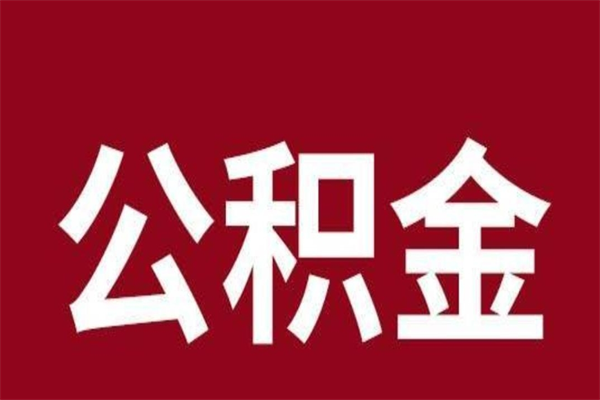 公积金